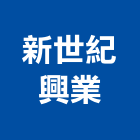 新世紀
興業